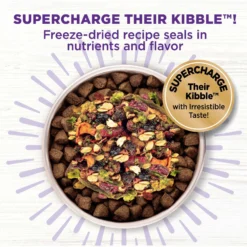 SUPERCHARGE THEIR KIBBLE™!
Freeze-dried recipe seals in nutrients and flavor

SUPERCHARGE
Their Kibble™
with Irresistible Taste!